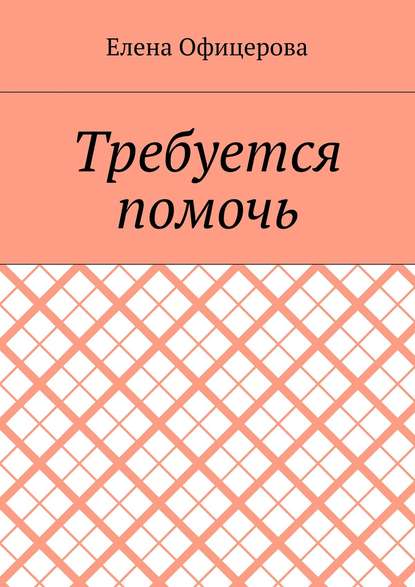 Елена Офицерова

Требуется помочь